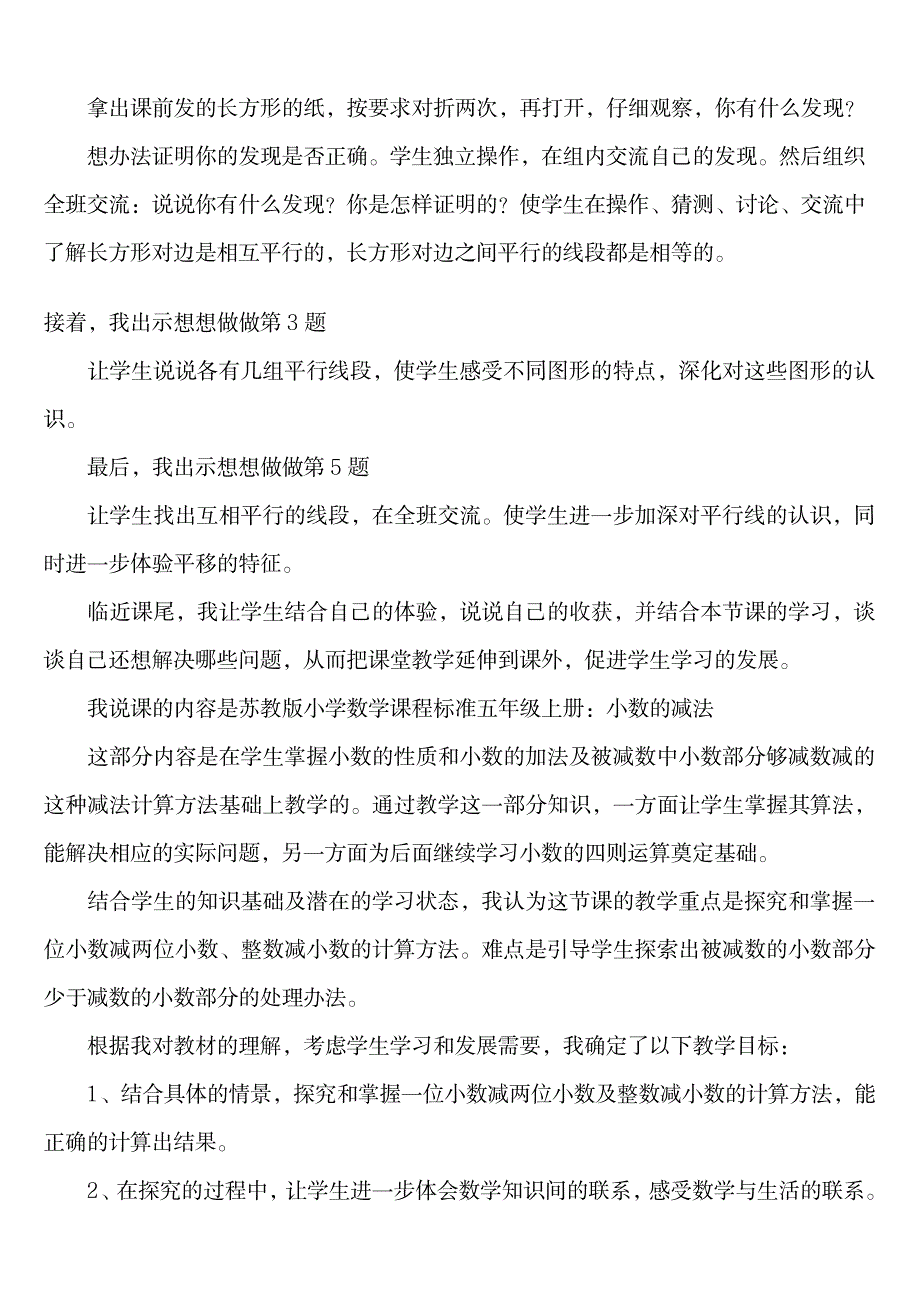 拿出课前发的长方形的纸，按要求对折两次，再打开，仔细观察，你有什么发现？

想办法证明你的发现是否正确。学生独立操作，在组内交流自己的发现。然后组织全班交流：说说你有什么发现？你是怎样证明的？使学生在操作、猜测、讨论、交流中了解长方形对边是相互平行的，长方形对边之间平行的线段都是相等的。

接着，我出示想想做做第 3 题

让学生说说各有几组平行线段，使学生感受不同图形的特点，深化对这些图形的认识。

最后，我出示想想做做第 5 题

让学生找出互相平行的线段，在全班交流。使学生进一步加深对平行线的认识，同时进一步体验平移的特征。

临近课尾，我让学生结合自己的体验，说说自己的收获，并结合本节课的学习，谈谈自己还想解决哪些问题，从而把课堂教学延伸到课外，促进学生学习的发展。

我说课的内容是苏教版小学数学课程标准五年级上册：小数的减法

这部分内容是在学生掌握小数的性质和小数的加法及被减数中小数部分够减数减的这种减法计算方法基础上教学的。通过教学这一部分知识，一方面让学生掌握其算法，能解决相应的实际问题，另一方面为后面继续学习小数的四则运算奠定基础。

结合学生的知识基础及潜在的学习状态，我认为这节课的教学重点是探究和掌握一位小数减两位小数、整数减小数的计算方法。难点是引导学生探索出被减数的小数部分少于减数的小数部分的处理办法。

根据我对教材的理解，考虑学生学习和发展需要，我确定了以下教学目标：

1、结合具体的情景，探究和掌握一位小数减两位小数及整数减小数的计算方法，能正确的计算出结果。

2、在探究的过程中，让学生进一步体会数学知识间的联系，感受数学与生活的联系。